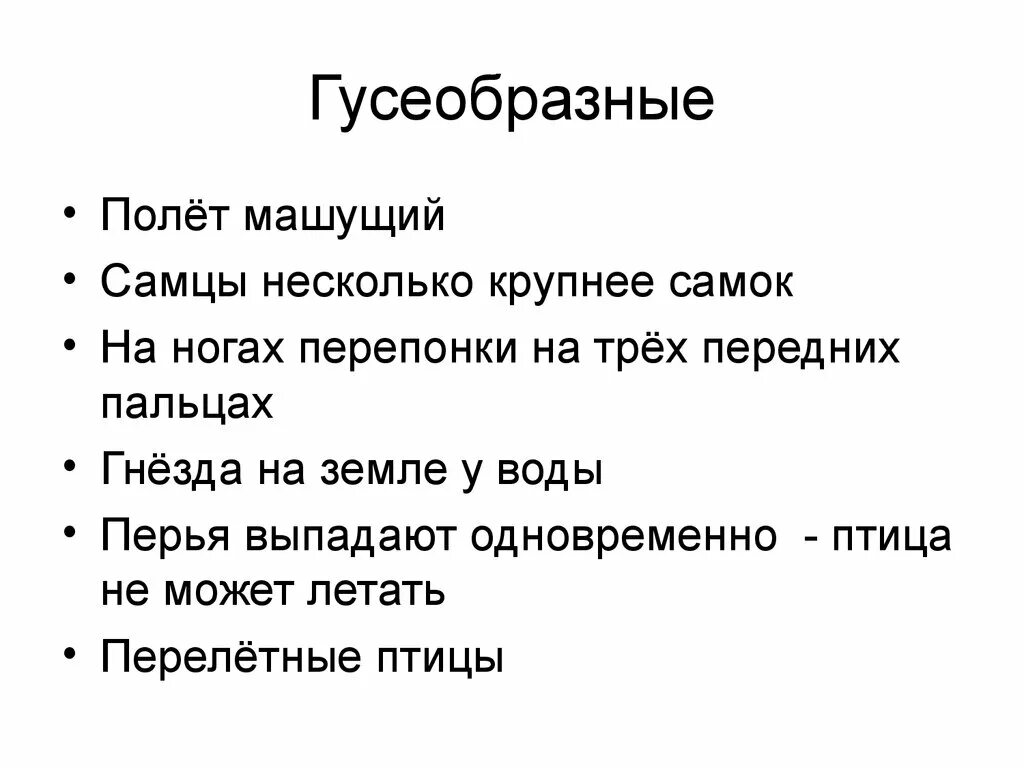 Гусеобразные

• Полёт машущий
• Самцы несколько крупнее самок
• На ногах перепонки на трёх передних пальцах
• Гнёзда на земле у воды
• Перья выпадают одновременно - птица не может летать
• Перелётные птицы